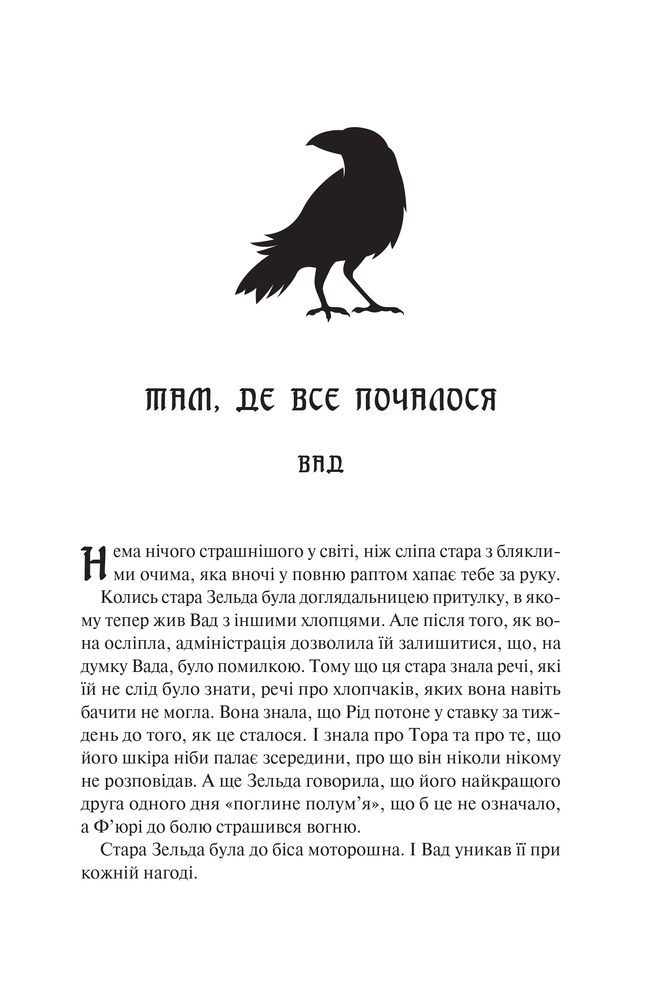 ТАМ, ДЕ ВСЕ ПОЧАЛОСЯ

ВАД

Нема нічого страшнішого у світі, ніж сліпа стара з бляклими очима, яка вночі у повню раптом хапає тебе за руку.

Колись стара Зельда була доглядальницею притулку, в якому тепер жив Вад з іншими хлопцями. Але після того, як вона осліпла, адміністрація дозволила їй залишитися, що, на думку Вада, було помилкою. Тому що ця стара знала речі, які їй не слід було знати, речі про хлопчаків, яких вона навіть бачити не могла. Вона знала, що Рід потоне у ставку за тиждень до того, як це сталося. І знала про Тора та про те, що його шкіра ніби палає зсередини, про що він ніколи нікому не розповідав. А ще Зельда говорила, що його найкращого друга одного дня «поглине полум'я», що б це не означало, а Ф'юрі до болю страшився вогню.

Стара Зельда була до біса моторошна. І Вад уникав її при кожній нагоді.